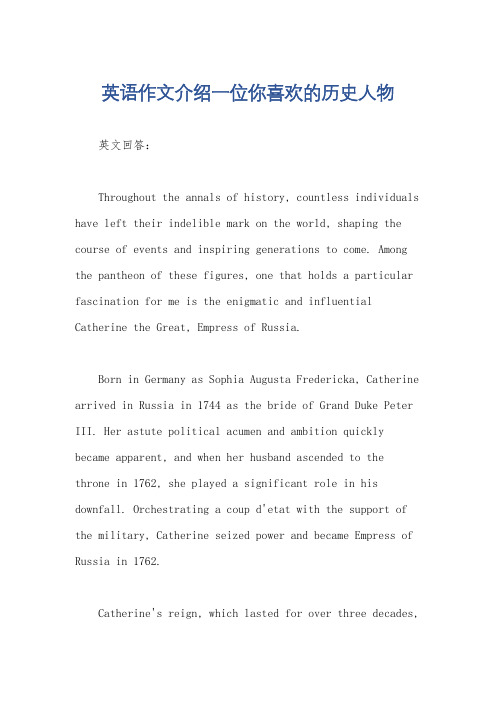 英语作文介绍一位你喜欢的历史人物

英文回答：

Throughout the annals of history, countless individuals have left their indelible mark on the world, shaping the course of events and inspiring generations to come. Among the pantheon of these figures, one that holds a particular fascination for me is the enigmatic and influential Catherine the Great, Empress of Russia.

Born in Germany as Sophia Augusta Fredericka, Catherine arrived in Russia in 1744 as the bride of Grand Duke Peter III. Her astute political acumen and ambition quickly became apparent, and when her husband ascended to the throne in 1762, she played a significant role in his downfall. Orchestrating a coup d'etat with the support of the military, Catherine seized power and became Empress of Russia in 1762.

Catherine's reign, which lasted for over three decades,